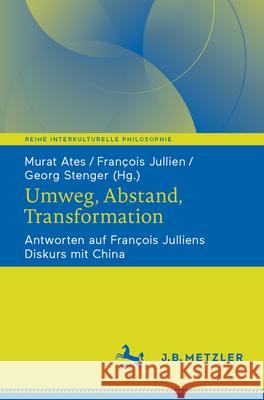 REIHE INTERKULTURELLE PHILOSOPHIE

Murat Ates / François Jullien / Georg Stenger (Hg.)

Umweg, Abstand, Transformation

Antworten auf François Julliens Diskurs mit China

J.B. METZLER

Kraina Książek